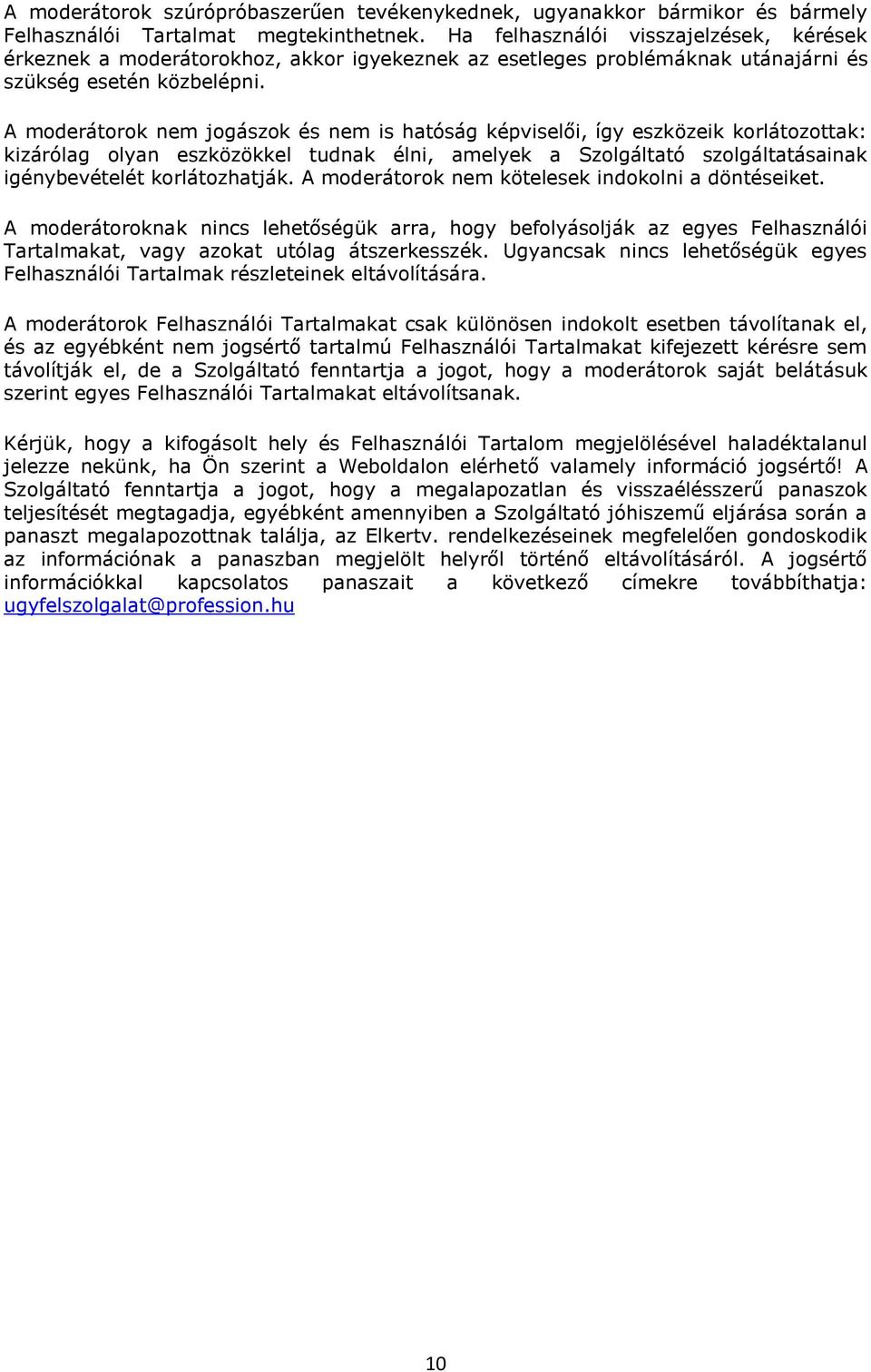 A moderátorok szúrópróbaszerűen tevékenykednek, ugyanakkor bármikor és bármely Felhasználói Tartalmat megtekinthetnek. Ha felhasználói visszajelzések, kérések érkeznek a moderátorokhoz, akkor igyekeznek az esetleges problémáknak utánajárni és szükség esetén közbelépni.

A moderátorok nem jogászok és nem is hatóság képviselői, így eszközeik korlátozottak: kizárólag olyan eszközökkel tudnak élni, amelyek a Szolgáltató szolgáltatásainak igénybevételét korlátozhatják. A moderátorok nem kötelesek indokolni a döntéseiket.

A moderátoroknak nincs lehetőségük arra, hogy befolyásolják az egyes Felhasználói Tartalmakat, vagy azokat utólag átszerkesszék. Ugyancsak nincs lehetőségük egyes Felhasználói Tartalmak részleteinek eltávolítására.

A moderátorok Felhasználói Tartalmakat csak különösen indokolt esetben távolítanak el, és az egyébként nem jogsértő tartalmú Felhasználói Tartalmakat kifejezett kérésre sem távolítják el, de a Szolgáltató fenntartja a jogot, hogy a moderátorok saját belátásuk szerint egyes Felhasználói Tartalmakat eltávolítsanak.

Kérjük, hogy a kifogásolt hely és Felhasználói Tartalom megjelölésével haladéktalanul jelezze nekünk, ha Ön szerint a Weboldalon elérhető valamely információ jogsértő! A Szolgáltató fenntartja a jogot, hogy a megalapozatlan és visszaélésszerű panaszok teljesítését megtagadja, egyébként amennyiben a Szolgáltató jóhiszemű eljárása során a panaszt megalapozottnak találja, az Elkertv. rendelkezéseinek megfelelően gondoskodik az információnak a panaszban megjelölt helyről történő eltávolításáról. A jogsértő információkkal kapcsolatos panaszait a következő címekre továbbíthatja: ugyfelszolgalat@profession.hu

10